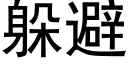 躲避